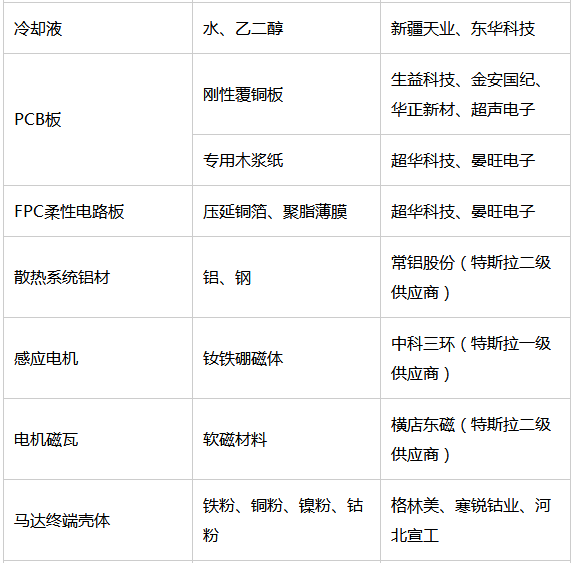 | 冷却液 | 水、乙二醇 | 新疆天业、东华科技 |
|---|---|---|
| PCB板 | 刚性覆铜板 | 生益科技、金安国纪、华正新材、超声电子 |
|  | 专用木浆纸 | 超华科技、晏旺电子 |
| FPC柔性电路板 | 压延铜箔、聚脂薄膜 | 超华科技、晏旺电子 |
| 散热系统铝材 | 铝、钢 | 常铝股份（特斯拉二级供应商） |
| 感应电机 | 钕铁硼磁体 | 中科三环（特斯拉一级供应商） |
| 电机磁瓦 | 软磁材料 | 横店东磁（特斯拉二级供应商） |
| 马达终端壳体 | 铁粉、铜粉、镍粉、钴粉 | 格林美、寒锐钴业、河北宣工 |